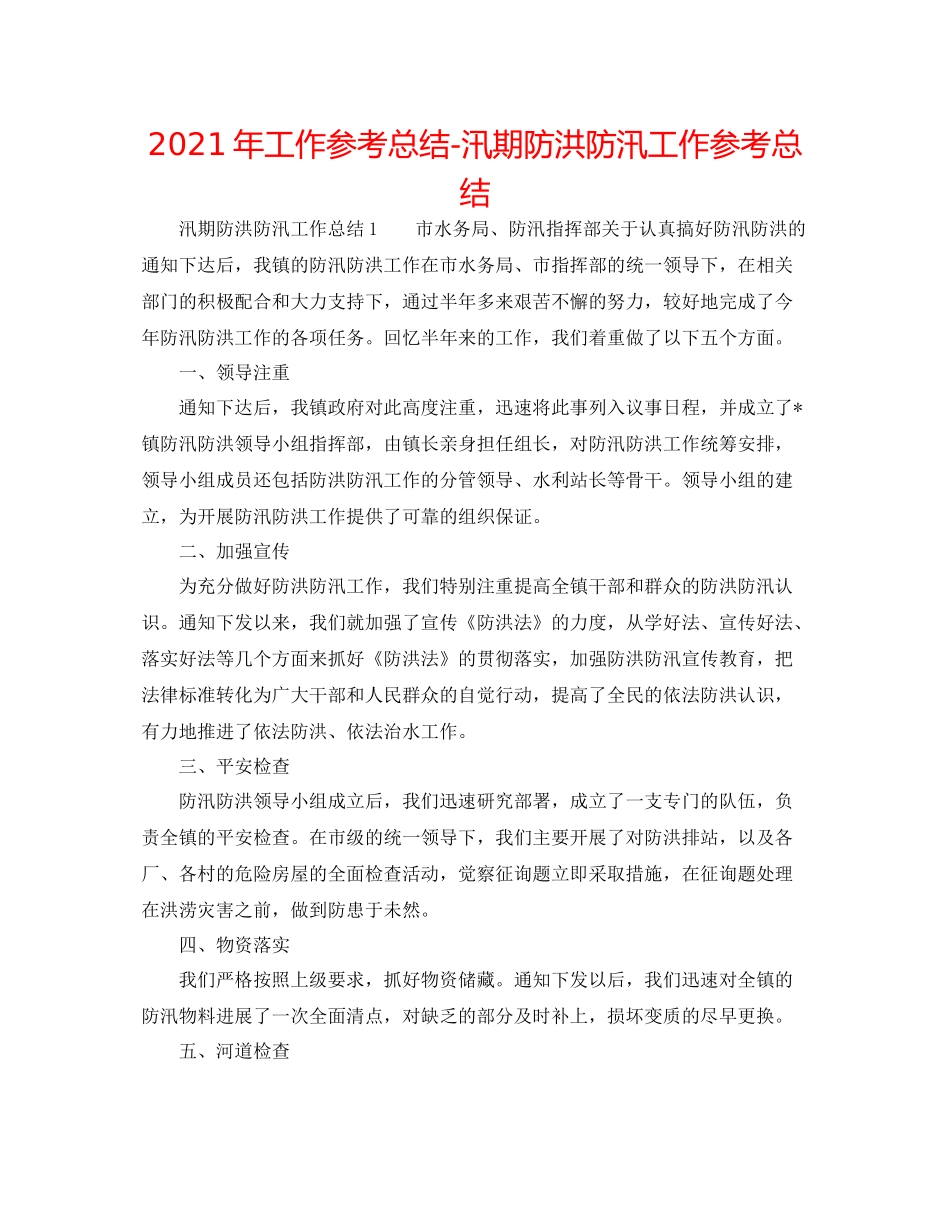 2021年工作参考总结-汛期防洪防汛工作参考总结

汛期防洪防汛工作总结1　　市水务局、防汛指挥部关于认真搞好防汛防洪的通知下达后，我镇的防汛防洪工作在市水务局、市指挥部的统一领导下，在相关部门的积极配合和大力支持下，通过半年多来艰苦不懈的努力，较好地完成了今年防汛防洪工作的各项任务。回忆半年来的工作，我们着重做了以下五个方面。

一、领导注重

通知下达后，我镇政府对此高度注重，迅速将此事列入议事日程，并成立了*镇防汛防洪领导小组指挥部，由镇长亲身担任组长，对防汛防洪工作统筹安排，领导小组成员还包括防洪防汛工作的分管领导、水利站长等骨干。领导小组的建立，为开展防汛防洪工作提供了可靠的组织保证。

二、加强宣传

为充分做好防洪防汛工作，我们特别注重提高全镇干部和群众的防洪防汛认识。通知下发以来，我们就加强了宣传《防洪法》的力度，从学好法、宣传好法、落实好法等几个方面来抓好《防洪法》的贯彻落实，加强防洪防汛宣传教育，把法律标准转化为广大干部和人民群众的自觉行动，提高了全民的依法防洪认识，有力地推进了依法防洪、依法治水工作。

三、平安检查

防汛防洪领导小组成立后，我们迅速研究部署，成立了一支专门的队伍，负责全镇的平安检查。在市级的统一领导下，我们主要开展了对防洪排站，以及各厂、各村的危险房屋的全面检查活动，觉察征询题立即采取措施，在征询题处理在洪涝灾害之前，做到防患于未然。

四、物资落实

我们严格按照上级要求，抓好物资储藏。通知下发以后，我们迅速对全镇的防汛物料进展了一次全面清点，对缺乏的部分及时补上，损坏变质的尽早更换。

五、河道检查